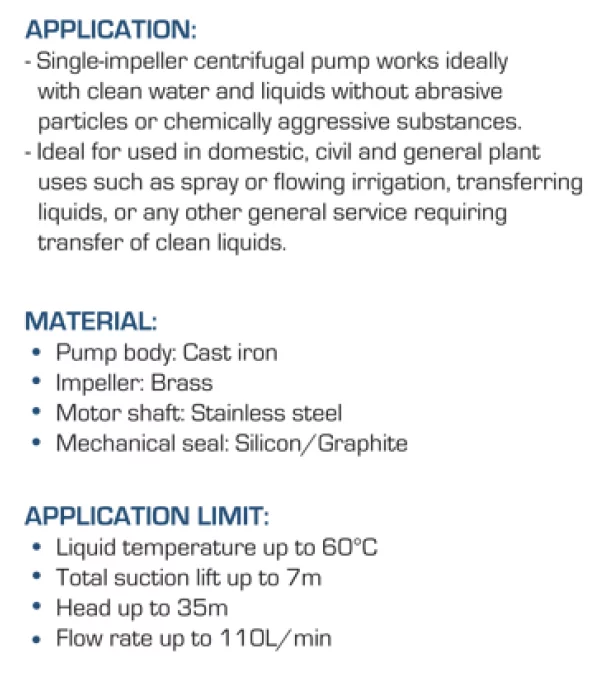 APPLICATION:
- Single-impeller centrifugal pump works ideally with clean water and liquids without abrasive particles or chemically aggressive substances.
- Ideal for used in domestic, civil and general plant uses such as spray or flowing irrigation, transferring liquids, or any other general service requiring transfer of clean liquids.

MATERIAL:
• Pump body: Cast iron
• Impeller: Brass
• Motor shaft: Stainless steel
• Mechanical seal: Silicon/Graphite

APPLICATION LIMIT:
• Liquid temperature up to 60°C
• Total suction lift up to 7m
• Head up to 35m
• Flow rate up to 110L/min